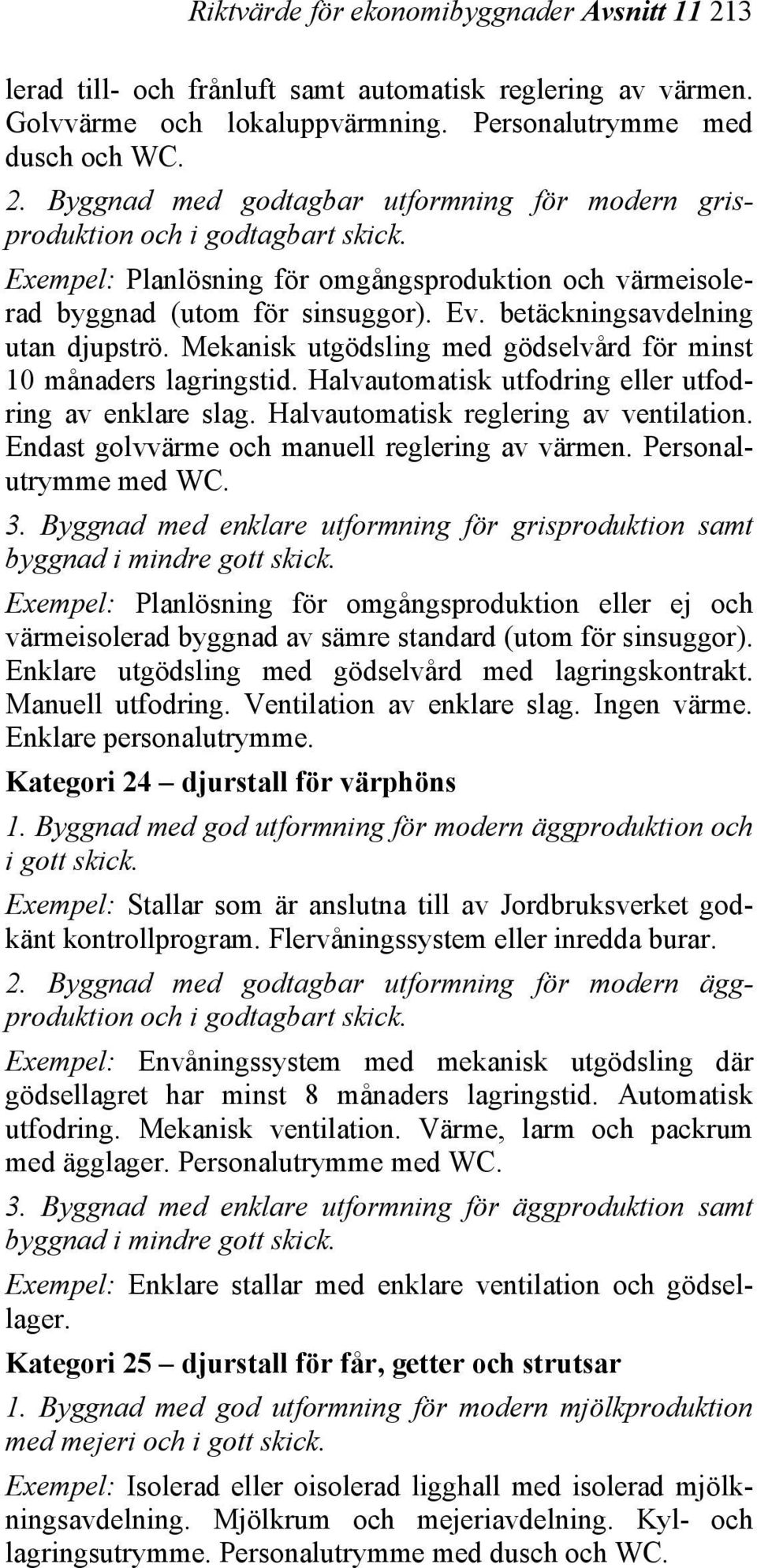 Riktvärde för ekonomibyggnader Avsnitt 11 213

lerad till- och frånluft samt automatisk reglering av värmen. Golvvärme och lokaluppvärmning. Personalutrymme med dusch och WC.

2. Byggnad med godtagbar utformning för modern grisproduktion och i godtagbart skick.

Exempel: Planlösning för omgångsproduktion och värmeisolerad byggnad (utom för sinsuggor). Ev. betäckningsavdelning utan djupströ. Mekanisk utgödsling med gödselvård för minst 10 månaders lagringstid. Halvautomatisk utfodring eller utfodring av enklare slag. Halvautomatisk reglering av ventilation. Endast golvvärme och manuell reglering av värmen. Personalutrymme med WC.

3. Byggnad med enklare utformning för grisproduktion samt byggnad i mindre gott skick.

Exempel: Planlösning för omgångsproduktion eller ej och värmeisolerad byggnad av sämre standard (utom för sinsuggor). Enklare utgödsling med gödselvård med lagringskontrakt. Manuell utfodring. Ventilation av enklare slag. Ingen värme. Enklare personalutrymme.

Kategori 24 – djurstall för värphöns

1. Byggnad med god utformning för modern äggproduktion och i gott skick.

Exempel: Stallar som är anslutna till av Jordbruksverket godkänt kontrollprogram. Flervåningssystem eller inredda burar.

2. Byggnad med godtagbar utformning för modern äggproduktion och i godtagbart skick.

Exempel: Envåningssystem med mekanisk utgödsling där gödsellagret har minst 8 månaders lagringstid. Automatisk utfodring. Mekanisk ventilation. Värme, larm och packrum med ägglager. Personalutrymme med WC.

3. Byggnad med enklare utformning för äggproduktion samt byggnad i mindre gott skick.

Exempel: Enklare stallar med enklare ventilation och gödsellager.

Kategori 25 – djurstall för får, getter och strutsar

1. Byggnad med god utformning för modern mjölkproduktion med mejeri och i gott skick.

Exempel: Isolerad eller oisolerad ligghall med isolerad mjölkningsavdelning. Mjölkrum och mejeriavdelning. Kyl- och lagringsutrymme. Personalutrymme med dusch och WC.